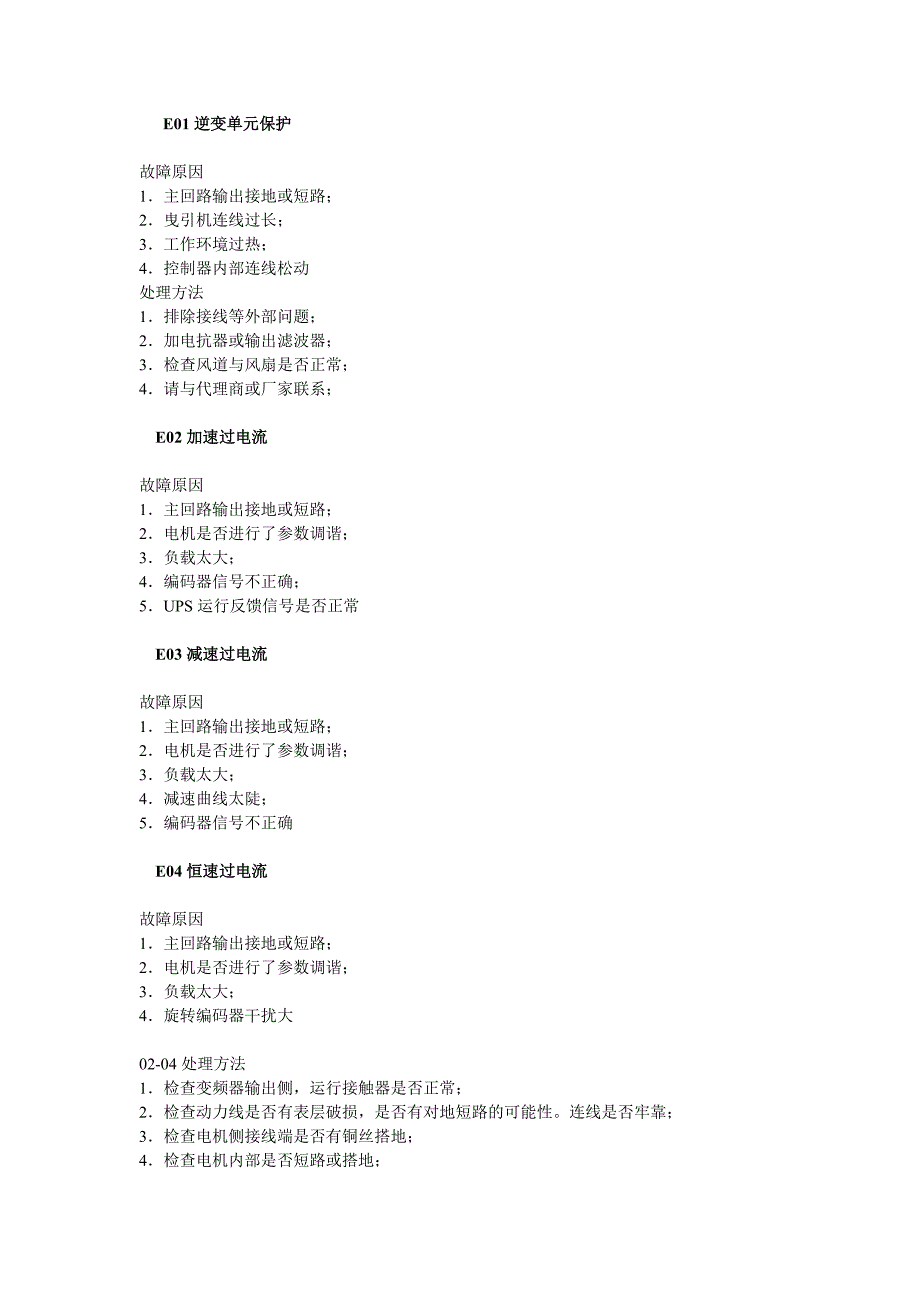 E01 逆变单元保护

故障原因
1．主回路输出接地或短路；
2．曳引机连线过长；
3．工作环境过热；
4．控制器内部连线松动
处理方法
1．排除接线等外部问题；
2．加电抗器或输出滤波器；
3．检查风道与风扇是否正常；
4．请与代理商或厂家联系；

E02 加速过电流

故障原因
1．主回路输出接地或短路；
2．电机是否进行了参数调谐；
3．负载太大；
4．编码器信号不正确；
5．UPS 运行反馈信号是否正常

E03 减速过电流

故障原因
1．主回路输出接地或短路；
2．电机是否进行了参数调谐；
3．负载太大；
4．减速曲线太陡；
5．编码器信号不正确

E04 恒速过电流

故障原因
1．主回路输出接地或短路；
2．电机是否进行了参数调谐；
3．负载太大；
4．旋转编码器干扰大

02-04 处理方法
1．检查变频器输出侧，运行接触器是否正常；
2．检查动力线是否有表层破损，是否有对地短路的可能性。连线是否牢靠；
3．检查电机侧接线端是否有铜丝搭地；
4．检查电机内部是否短路或搭地；